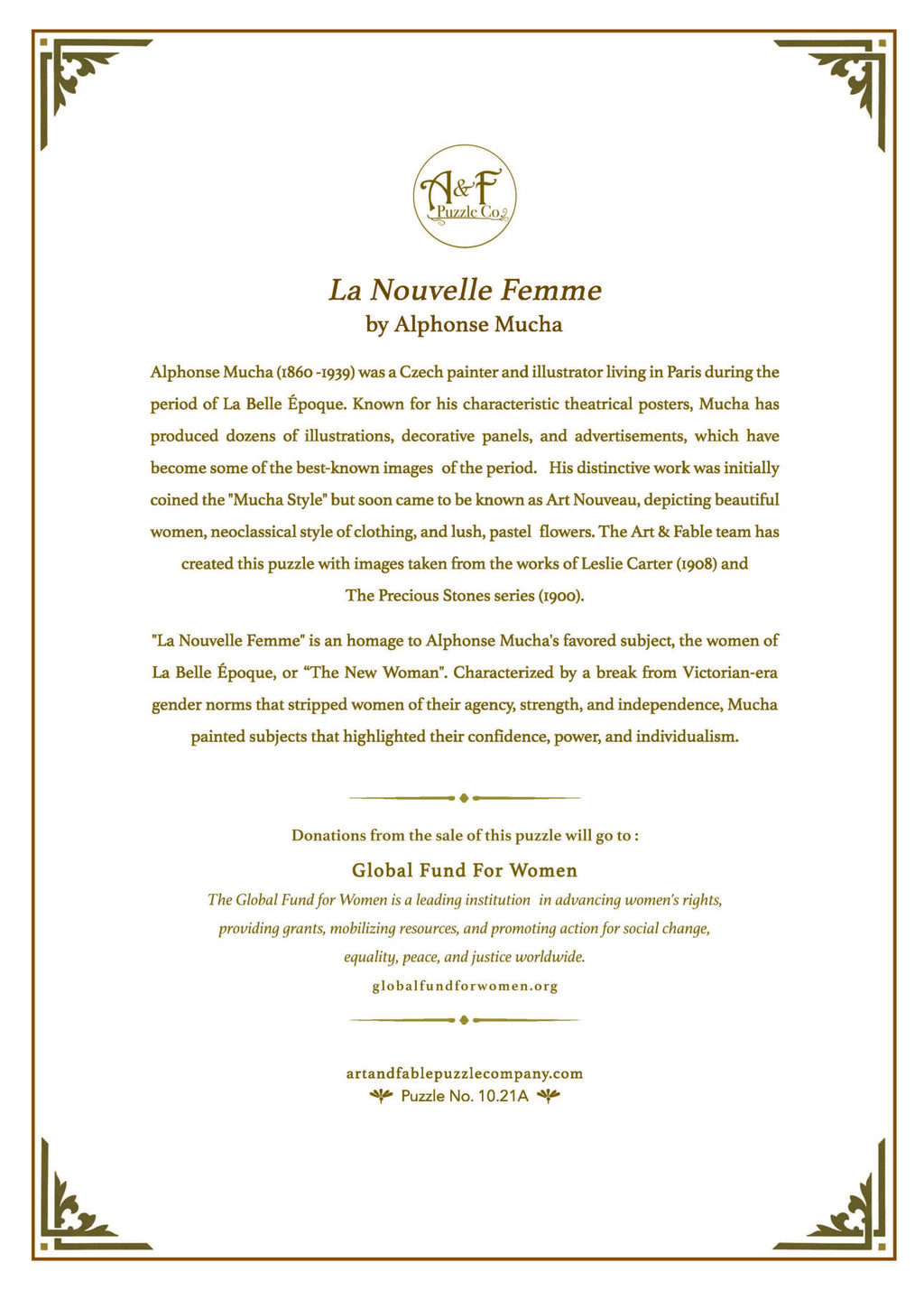 A&F
Puzzle Co.

La Nouvelle Femme
by Alphonse Mucha

Alphonse Mucha (1860 -1939) was a Czech painter and illustrator living in Paris during the period of La Belle Époque. Known for his characteristic theatrical posters, Mucha has produced dozens of illustrations, decorative panels, and advertisements, which have become some of the best-known images of the period. His distinctive work was initially coined the "Mucha Style" but soon came to be known as Art Nouveau, depicting beautiful women, neoclassical style of clothing, and lush, pastel flowers. The Art & Fable team has created this puzzle with images taken from the works of Leslie Carter (1908) and The Precious Stones series (1900).

"La Nouvelle Femme" is an homage to Alphonse Mucha's favored subject, the women of La Belle Époque, or "The New Woman". Characterized by a break from Victorian-era gender norms that stripped women of their agency, strength, and independence, Mucha painted subjects that highlighted their confidence, power, and individualism.

Donations from the sale of this puzzle will go to :

Global Fund For Women

The Global Fund for Women is a leading institution in advancing women's rights, providing grants, mobilizing resources, and promoting action for social change, equality, peace, and justice worldwide.

globalfundforwomen.org

artandfablepuzzlecompany.com
Puzzle No. 10.21A